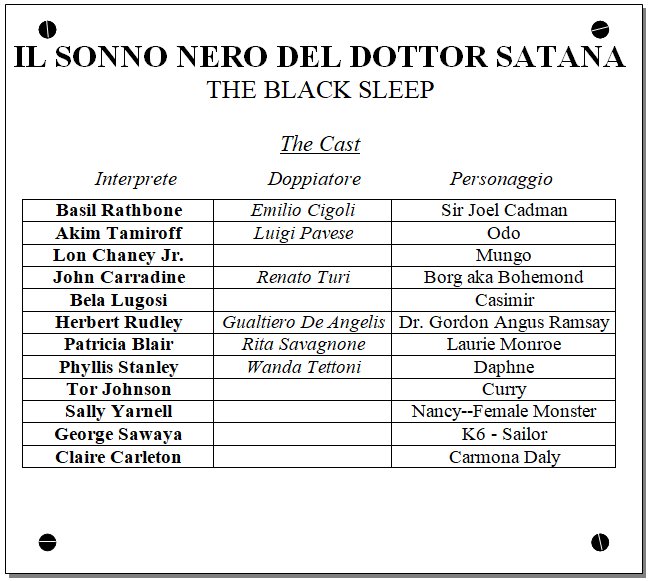 IL SONNO NERO DEL DOTTOR SATANA
THE BLACK SLEEP

The Cast

| Interprete | Doppiatore | Personaggio |
|---|---|---|
| Basil Rathbone | Emilio Cigoli | Sir Joel Cadman |
| Akim Tamiroff | Luigi Pavese | Odo |
| Lon Chaney Jr. | | Mungo |
| John Carradine | Renato Turi | Borg aka Bohemond |
| Bela Lugosi | | Casimir |
| Herbert Rudley | Gualtiero De Angelis | Dr. Gordon Angus Ramsay |
| Patricia Blair | Rita Savagnone | Laurie Monroe |
| Phyllis Stanley | Wanda Tettoni | Daphne |
| Tor Johnson | | Curry |
| Sally Yarnell | | Nancy--Female Monster |
| George Sawaya | | K6 - Sailor |
| Claire Carleton | | Carmona Daly |